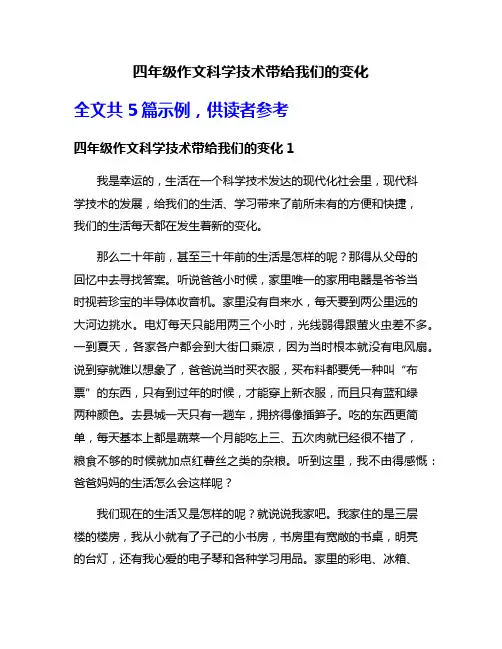 四年级作文科学技术带给我们的变化

全文共 5 篇示例，供读者参考

四年级作文科学技术带给我们的变化 1

我是幸运的，生活在一个科学技术发达的现代化社会里，现代科学技术的发展，给我们的生活、学习带来了前所未有的方便和快捷，我们的生活每天都在发生着新的变化。

那么二十年前，甚至三十年前的生活是怎样的呢？那得从父母的回忆中去寻找答案。听说爸爸小时候，家里唯一的家用电器是爷爷当时视若珍宝的半导体收音机。家里没有自来水，每天要到两公里远的大河边挑水。电灯每天只能用两三个小时，光线弱得跟萤火虫差不多。一到夏天，各家各户都会到大街口乘凉，因为当时根本就没有电风扇。说到穿就难以想象了，爸爸说当时买衣服，买布料都要凭一种叫“布票”的东西，只有到过年的时候，才能穿上新衣服，而且只有蓝和绿两种颜色。去县城一天只有一趟车，拥挤得像插笋子。吃的东西更简单，每天基本上都是蔬菜一个月能吃上三、五次肉就已经很不错了，粮食不够的时候就加点红薯丝之类的杂粮。听到这里，我不由得感慨：爸爸妈妈的生活怎么会这样呢？

我们现在的生活又是怎样的呢？就说说我家吧。我家住的是三层楼的楼房，我从小就有了子己的小书房，书房里有宽敞的书桌，明亮的台灯，还有我心爱的电子琴和各种学习用品。家里的彩电、冰箱、